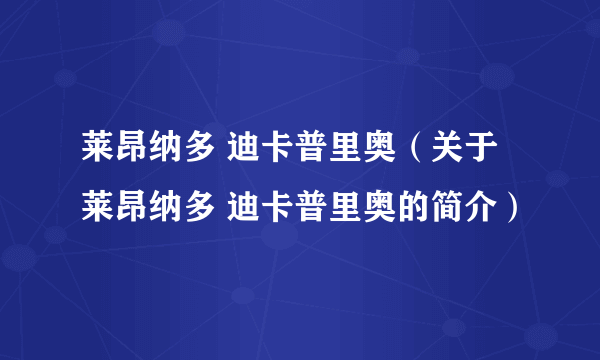 莱昂纳多 迪卡普里奥（关于莱昂纳多 迪卡普里奥的简介）